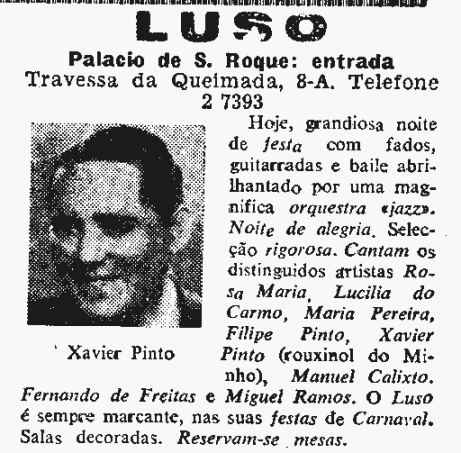 LUSO

Palacio de S. Roque: entrada
Travessa da Queimada, 8-A. Telefone
2 7393

Xavier Pinto

Hoje, grandiosa noite de festa com fados, guitarradas e baile abrilhantado por uma magnifica orquestra «jazz». Noite de alegria. Selecção rigorosa. Cantam os distinguidos artistas Rosa Maria, Lucilia do Carmo, Maria Pereira, Filipe Pinto, Xavier Pinto (rouxinol do Minho), Manuel Calixto. Fernando de Freitas e Miguel Ramos. O Luso é sempre marcante, nas suas festas de Carnaval. Salas decoradas. Reservam-se mesas.